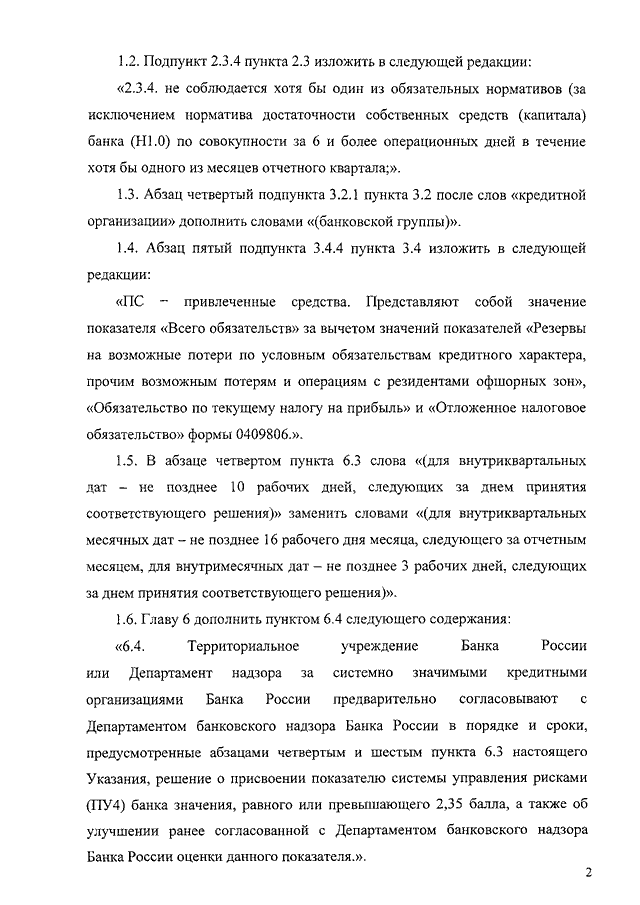 1.2. Подпункт 2.3.4 пункта 2.3 изложить в следующей редакции:

«2.3.4. не соблюдается хотя бы один из обязательных нормативов (за исключением норматива достаточности собственных средств (капитала) банка (Н1.0) по совокупности за 6 и более операционных дней в течение хотя бы одного из месяцев отчетного квартала;».

1.3. Абзац четвертый подпункта 3.2.1 пункта 3.2 после слов «кредитной организации» дополнить словами «(банковской группы)».

1.4. Абзац пятый подпункта 3.4.4 пункта 3.4 изложить в следующей редакции:

«ПС – привлеченные средства. Представляют собой значение показателя «Всего обязательств» за вычетом значений показателей «Резервы на возможные потери по условным обязательствам кредитного характера, прочим возможным потерям и операциям с резидентами офшорных зон», «Обязательство по текущему налогу на прибыль» и «Отложенное налоговое обязательство» формы 0409806.».

1.5. В абзаце четвертом пункта 6.3 слова «(для внутриквартальных дат – не позднее 10 рабочих дней, следующих за днем принятия соответствующего решения)» заменить словами «(для внутриквартальных месячных дат – не позднее 16 рабочего дня месяца, следующего за отчетным месяцем, для внутримесячных дат – не позднее 3 рабочих дней, следующих за днем принятия соответствующего решения)».

1.6. Главу 6 дополнить пунктом 6.4 следующего содержания:

«6.4. Территориальное учреждение Банка России или Департамент надзора за системно значимыми кредитными организациями Банка России предварительно согласовывают с Департаментом банковского надзора Банка России в порядке и сроки, предусмотренные абзацами четвертым и шестым пункта 6.3 настоящего Указания, решение о присвоении показателю системы управления рисками (ПУ4) банка значения, равного или превышающего 2,35 балла, а также об улучшении ранее согласованной с Департаментом банковского надзора Банка России оценки данного показателя.».

2